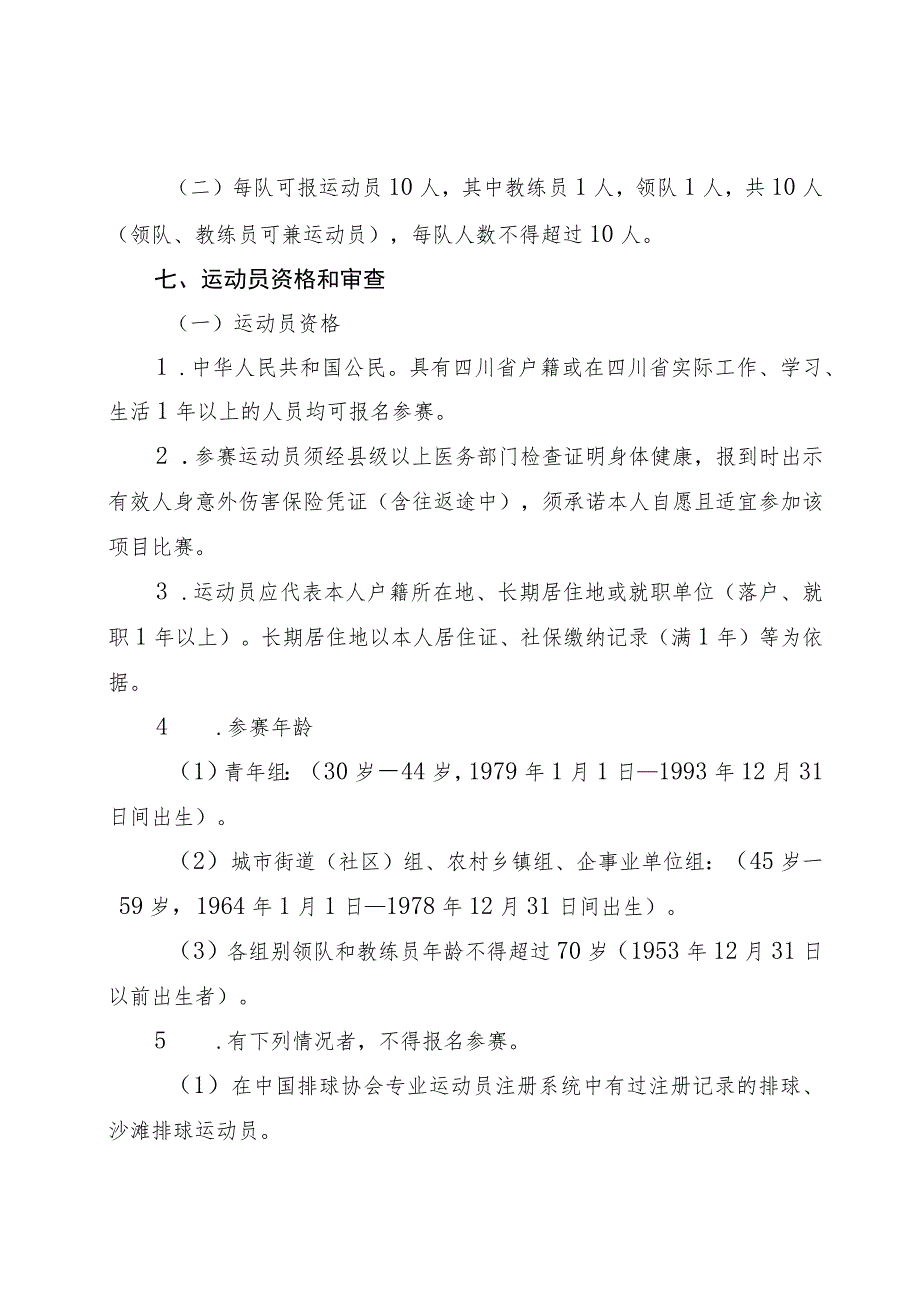 （二）每队可报运动员10人，其中教练员1人，领队1人，共10人（领队、教练员可兼运动员），每队人数不得超过10人。

七、运动员资格和审查

（一）运动员资格

1．中华人民共和国公民。具有四川省户籍或在四川省实际工作、学习、生活1年以上的人员均可报名参赛。

2．参赛运动员须经县级以上医务部门检查证明身体健康，报到时出示有效人身意外伤害保险凭证（含往返途中），须承诺本人自愿且适宜参加该项目比赛。

3．运动员应代表本人户籍所在地、长期居住地或就职单位（落户、就职1年以上）。长期居住地以本人居住证、社保缴纳记录（满1年）等为依据。

4　．参赛年龄

（1）青年组:（30岁—44岁,1979年1月1日—1993年12月31日间出生）。

（2）城市街道（社区）组、农村乡镇组、企事业单位组：（45岁—59岁，1964年1月1日—1978年12月31日间出生）。

（3）各组别领队和教练员年龄不得超过70岁（1953年12月31日以前出生者）。

5　．有下列情况者，不得报名参赛。

（1）在中国排球协会专业运动员注册系统中有过注册记录的排球、沙滩排球运动员。